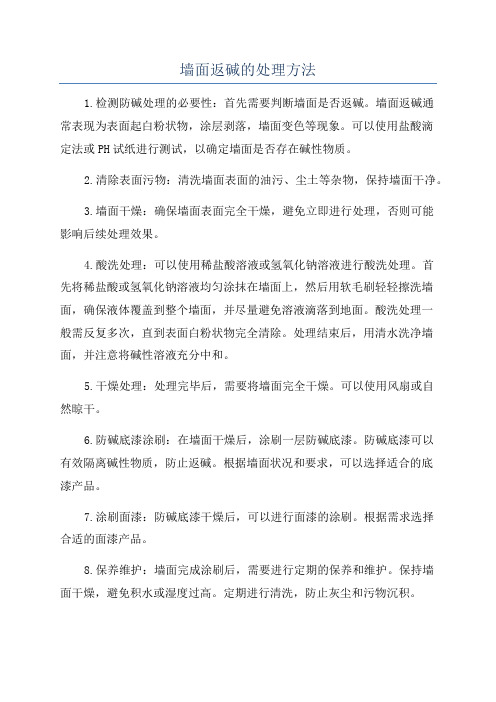 墙面返碱的处理方法

1.检测防碱处理的必要性：首先需要判断墙面是否返碱。墙面返碱通常表现为表面起白粉状物，涂层剥落，墙面变色等现象。可以使用盐酸滴定法或PH试纸进行测试，以确定墙面是否存在碱性物质。

2.清除表面污物：清洗墙面表面的油污、尘土等杂物，保持墙面干净。

3.墙面干燥：确保墙面表面完全干燥，避免立即进行处理，否则可能影响后续处理效果。

4.酸洗处理：可以使用稀盐酸溶液或氢氧化钠溶液进行酸洗处理。首先将稀盐酸或氢氧化钠溶液均匀涂抹在墙面上，然后用软毛刷轻轻擦洗墙面，确保液体覆盖到整个墙面，并尽量避免溶液滴落到地面。酸洗处理一般需反复多次，直到表面白粉状物完全清除。处理结束后，用清水洗净墙面，并注意将碱性溶液充分中和。

5.干燥处理：处理完毕后，需要将墙面完全干燥。可以使用风扇或自然晾干。

6.防碱底漆涂刷：在墙面干燥后，涂刷一层防碱底漆。防碱底漆可以有效隔离碱性物质，防止返碱。根据墙面状况和要求，可以选择适合的底漆产品。

7.涂刷面漆：防碱底漆干燥后，可以进行面漆的涂刷。根据需求选择合适的面漆产品。

8.保养维护：墙面完成涂刷后，需要进行定期的保养和维护。保持墙面干燥，避免积水或湿度过高。定期进行清洗，防止灰尘和污物沉积。